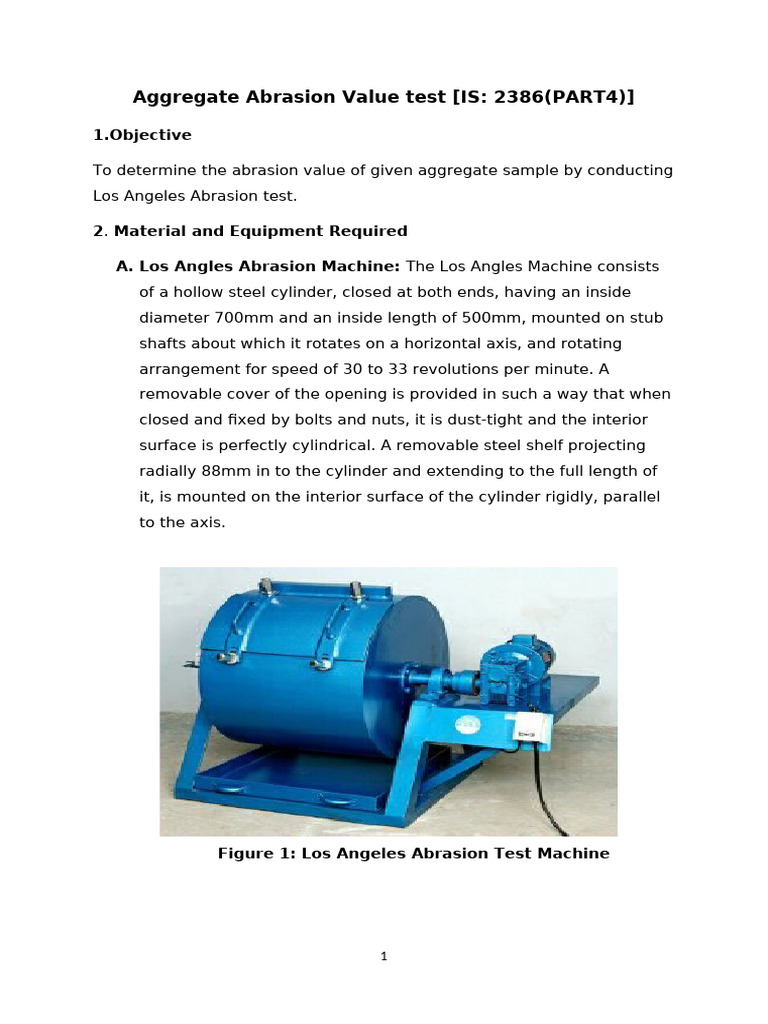 Aggregate Abrasion Value test [IS: 2386(PART4)]

1.Objective

To determine the abrasion value of given aggregate sample by conducting Los Angeles Abrasion test.

2. Material and Equipment Required

A. Los Angles Abrasion Machine: The Los Angles Machine consists of a hollow steel cylinder, closed at both ends, having an inside diameter 700mm and an inside length of 500mm, mounted on stub shafts about which it rotates on a horizontal axis, and rotating arrangement for speed of 30 to 33 revolutions per minute. A removable cover of the opening is provided in such a way that when closed and fixed by bolts and nuts, it is dust-tight and the interior surface is perfectly cylindrical. A removable steel shelf projecting radially 88mm in to the cylinder and extending to the full length of it, is mounted on the interior surface of the cylinder rigidly, parallel to the axis.

Figure 1: Los Angeles Abrasion Test Machine

1